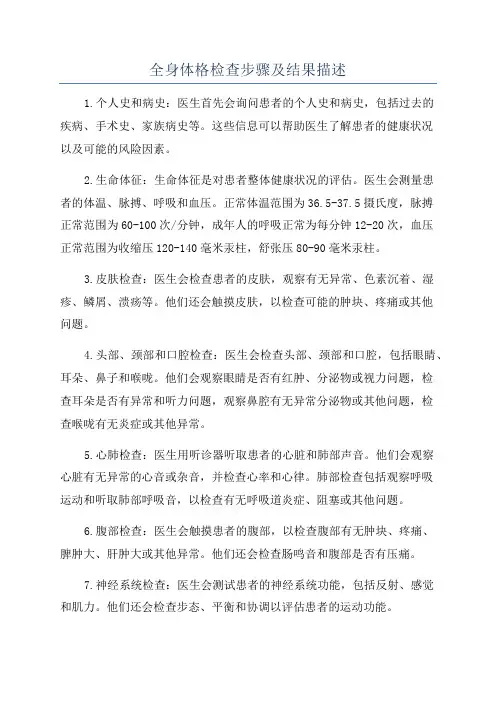 全身体格检查步骤及结果描述

1.个人史和病史：医生首先会询问患者的个人史和病史，包括过去的疾病、手术史、家族病史等。这些信息可以帮助医生了解患者的健康状况以及可能的风险因素。

2.生命体征：生命体征是对患者整体健康状况的评估。医生会测量患者的体温、脉搏、呼吸和血压。正常体温范围为36.5-37.5摄氏度，脉搏正常范围为60-100次/分钟，成年人的呼吸正常为每分钟12-20次，血压正常范围为收缩压120-140毫米汞柱，舒张压80-90毫米汞柱。

3.皮肤检查：医生会检查患者的皮肤，观察有无异常、色素沉着、湿疹、鳞屑、溃疡等。他们还会触摸皮肤，以检查可能的肿块、疼痛或其他问题。

4.头部、颈部和口腔检查：医生会检查头部、颈部和口腔，包括眼睛、耳朵、鼻子和喉咙。他们会观察眼睛是否有红肿、分泌物或视力问题，检查耳朵是否有异常和听力问题，观察鼻腔有无异常分泌物或其他问题，检查喉咙有无炎症或其他异常。

5.心肺检查：医生用听诊器听取患者的心脏和肺部声音。他们会观察心脏有无异常的心音或杂音，并检查心率和心律。肺部检查包括观察呼吸运动和听取肺部呼吸音，以检查有无呼吸道炎症、阻塞或其他问题。

6.腹部检查：医生会触摸患者的腹部，以检查腹部有无肿块、疼痛、脾肿大、肝肿大或其他异常。他们还会检查肠鸣音和腹部是否有压痛。

7.神经系统检查：医生会测试患者的神经系统功能，包括反射、感觉和肌力。他们还会检查步态、平衡和协调以评估患者的运动功能。